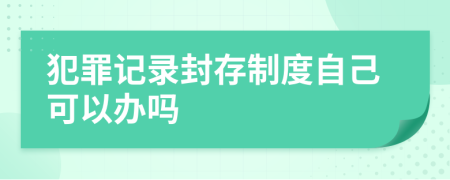 犯罪记录封存制度自己可以办吗